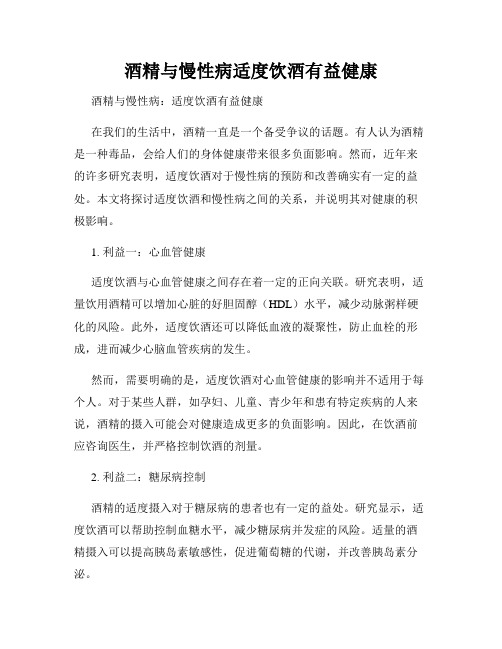 酒精与慢性病适度饮酒有益健康

酒精与慢性病：适度饮酒有益健康

在我们的生活中，酒精一直是一个备受争议的话题。有人认为酒精是一种毒品，会给人们的身体健康带来很多负面影响。然而，近年来的许多研究表明，适度饮酒对于慢性病的预防和改善确实有一定的益处。本文将探讨适度饮酒和慢性病之间的关系，并说明其对健康的积极影响。

1. 利益一：心血管健康

适度饮酒与心血管健康之间存在着一定的正向关联。研究表明，适量饮用酒精可以增加心脏的好胆固醇（HDL）水平，减少动脉粥样硬化的风险。此外，适度饮酒还可以降低血液的凝聚性，防止血栓的形成，进而减少心脑血管疾病的发生。

然而，需要明确的是，适度饮酒对心血管健康的影响并不适用于每个人。对于某些人群，如孕妇、儿童、青少年和患有特定疾病的人来说，酒精的摄入可能会对健康造成更多的负面影响。因此，在饮酒前应咨询医生，并严格控制饮酒的剂量。

2. 利益二：糖尿病控制

酒精的适度摄入对于糖尿病的患者也有一定的益处。研究显示，适度饮酒可以帮助控制血糖水平，减少糖尿病并发症的风险。适量的酒精摄入可以提高胰岛素敏感性，促进葡萄糖的代谢，并改善胰岛素分泌。